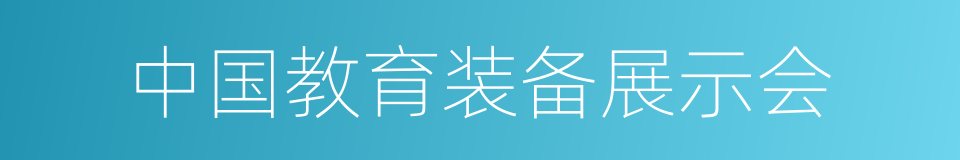 中国教育装备展示会